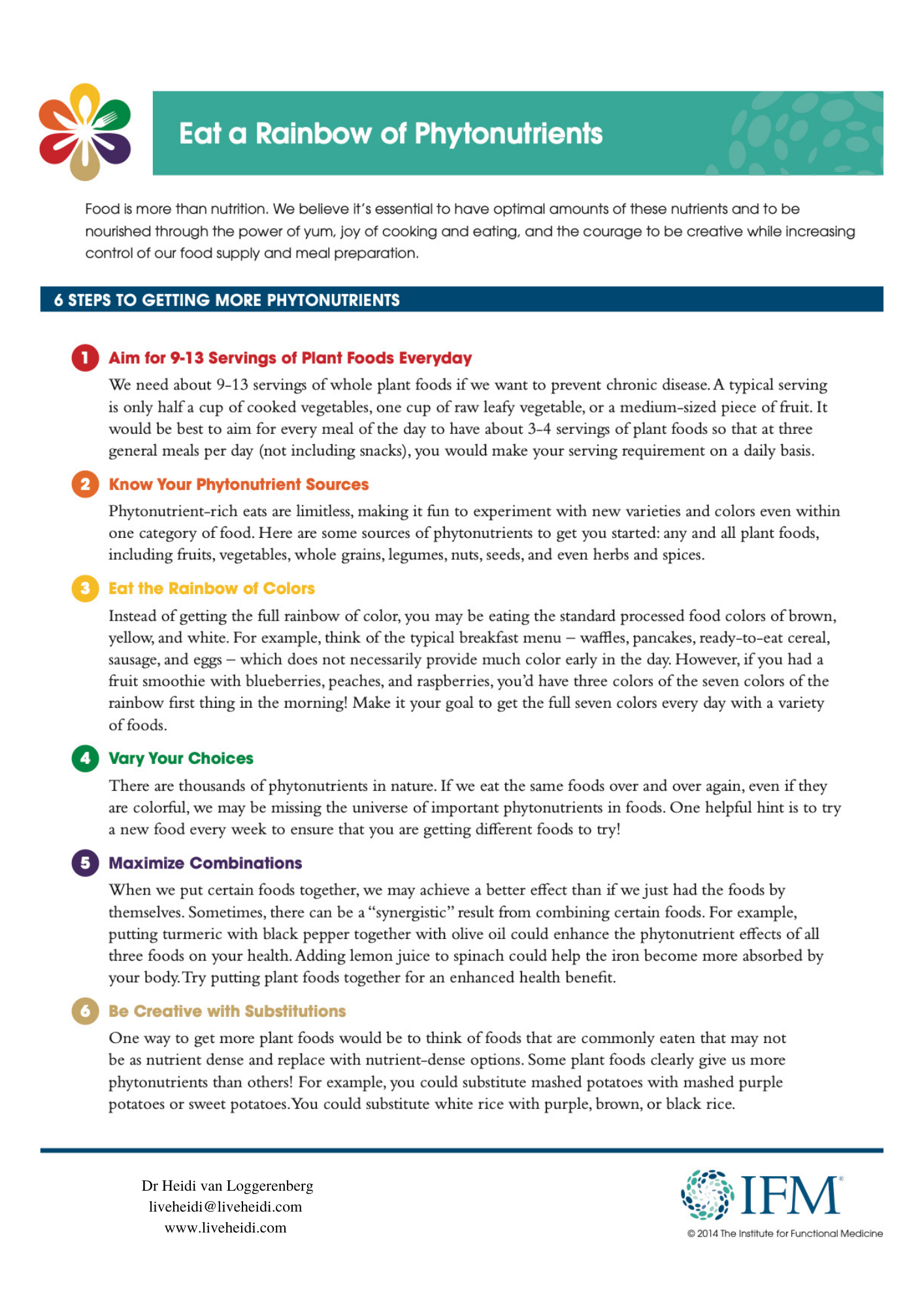 Eat a Rainbow of Phytonutrients

Food is more than nutrition. We believe it's essential to have optimal amounts of these nutrients and to be nourished through the power of yum, joy of cooking and eating, and the courage to be creative while increasing control of our food supply and meal preparation.

6 STEPS TO GETTING MORE PHYTONUTRIENTS

1 Aim for 9-13 Servings of Plant Foods Everyday

We need about 9-13 servings of whole plant foods if we want to prevent chronic disease. A typical serving is only half a cup of cooked vegetables, one cup of raw leafy vegetable, or a medium-sized piece of fruit. It would be best to aim for every meal of the day to have about 3-4 servings of plant foods so that at three general meals per day (not including snacks), you would make your serving requirement on a daily basis.

2 Know Your Phytonutrient Sources

Phytonutrient-rich eats are limitless, making it fun to experiment with new varieties and colors even within one category of food. Here are some sources of phytonutrients to get you started: any and all plant foods, including fruits, vegetables, whole grains, legumes, nuts, seeds, and even herbs and spices.

3 Eat the Rainbow of Colors

Instead of getting the full rainbow of color, you may be eating the standard processed food colors of brown, yellow, and white. For example, think of the typical breakfast menu – waffles, pancakes, ready-to-eat cereal, sausage, and eggs – which does not necessarily provide much color early in the day. However, if you had a fruit smoothie with blueberries, peaches, and raspberries, you'd have three colors of the seven colors of the rainbow first thing in the morning! Make it your goal to get the full seven colors every day with a variety of foods.

4 Vary Your Choices

There are thousands of phytonutrients in nature. If we eat the same foods over and over again, even if they are colorful, we may be missing the universe of important phytonutrients in foods. One helpful hint is to try a new food every week to ensure that you are getting different foods to try!

5 Maximize Combinations

When we put certain foods together, we may achieve a better effect than if we just had the foods by themselves. Sometimes, there can be a "synergistic" result from combining certain foods. For example, putting turmeric with black pepper together with olive oil could enhance the phytonutrient effects of all three foods on your health. Adding lemon juice to spinach could help the iron become more absorbed by your body. Try putting plant foods together for an enhanced health benefit.

6 Be Creative with Substitutions

One way to get more plant foods would be to think of foods that are commonly eaten that may not be as nutrient dense and replace with nutrient-dense options. Some plant foods clearly give us more phytonutrients than others! For example, you could substitute mashed potatoes with mashed purple potatoes or sweet potatoes. You could substitute white rice with purple, brown, or black rice.

Dr Heidi van Loggerenberg
liveheidi@liveheidi.com
www.liveheidi.com

IFM®
© 2014 The Institute for Functional Medicine